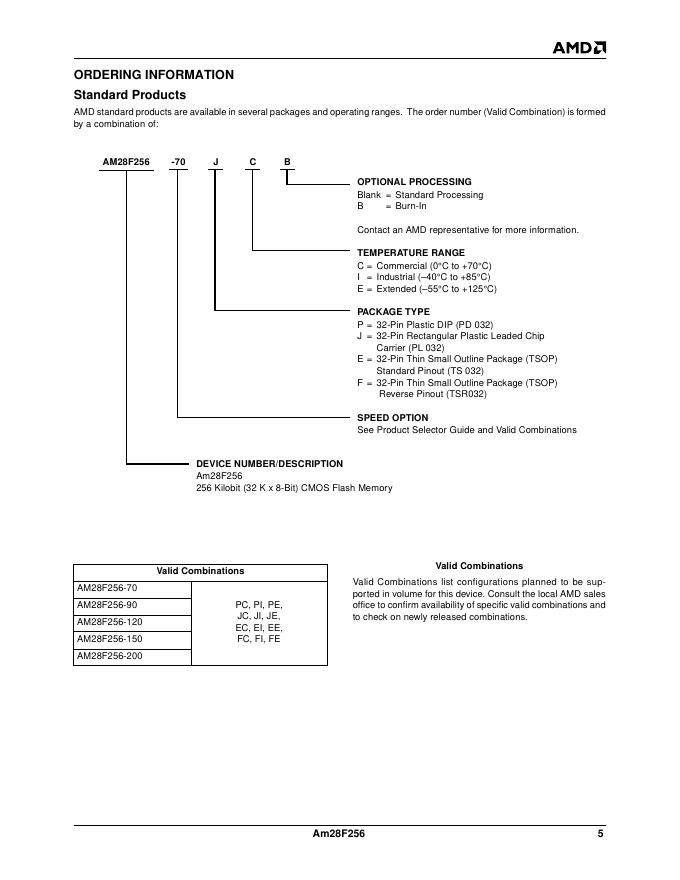 AMD

ORDERING INFORMATION

Standard Products

AMD standard products are available in several packages and operating ranges. The order number (Valid Combination) is formed by a combination of:

AM28F256 -70 J C B

OPTIONAL PROCESSING
Blank = Standard Processing
B = Burn-In

Contact an AMD representative for more information.

TEMPERATURE RANGE
C = Commercial (0°C to +70°C)
I = Industrial (–40°C to +85°C)
E = Extended (–55°C to +125°C)

PACKAGE TYPE
P = 32-Pin Plastic DIP (PD 032)
J = 32-Pin Rectangular Plastic Leaded Chip Carrier (PL 032)
E = 32-Pin Thin Small Outline Package (TSOP) Standard Pinout (TS 032)
F = 32-Pin Thin Small Outline Package (TSOP) Reverse Pinout (TSR032)

SPEED OPTION
See Product Selector Guide and Valid Combinations

DEVICE NUMBER/DESCRIPTION
Am28F256
256 Kilobit (32 K x 8-Bit) CMOS Flash Memory

| Valid Combinations | |
|---|---|
| AM28F256-70 | PC, PI, PE, JC, JI, JE, EC, EI, EE, FC, FI, FE |
| AM28F256-90 | |
| AM28F256-120 | |
| AM28F256-150 | |
| AM28F256-200 | |

Valid Combinations

Valid Combinations list configurations planned to be supported in volume for this device. Consult the local AMD sales office to confirm availability of specific valid combinations and to check on newly released combinations.

Am28F256 5